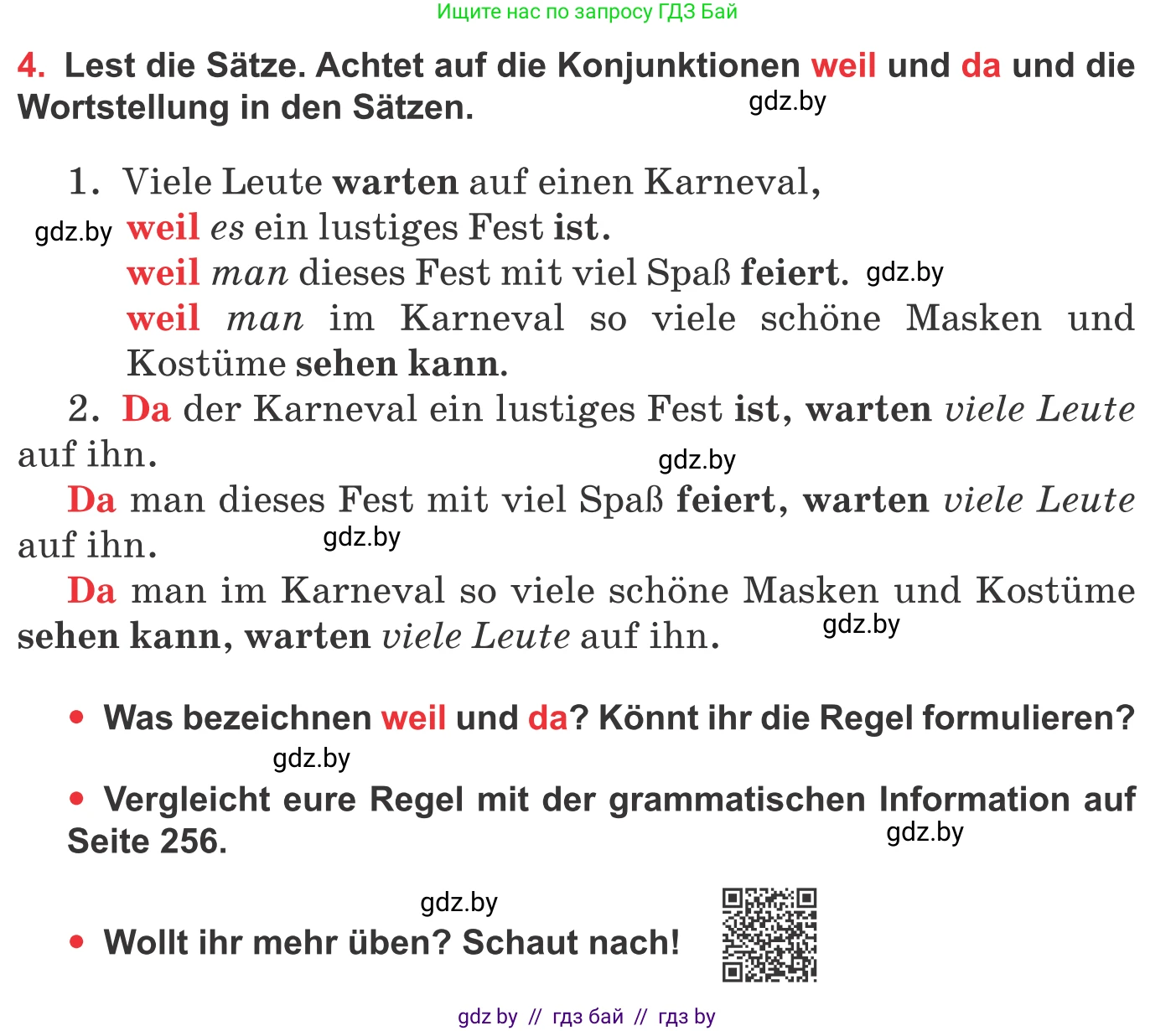 Ищите нас по запросу ГДЗ Бай

4. Lest die Sätze. Achtet auf die Konjunktionen weil und da und die Wortstellung in den Sätzen.

gdz.by

1. Viele Leute warten auf einen Karneval,
gdz.by weil es ein lustiges Fest ist.
weil man dieses Fest mit viel Spaß feiert. gdz.by
weil man im Karneval so viele schöne Masken und Kostüme sehen kann.

2. Da der Karneval ein lustiges Fest ist, warten viele Leute auf ihn.

gdz.by

Da man dieses Fest mit viel Spaß feiert, warten viele Leute auf ihn.

gdz.by

Da man im Karneval so viele schöne Masken und Kostüme sehen kann, warten viele Leute auf ihn.

gdz.by

• Was bezeichnen weil und da? Könnt ihr die Regel formulieren?

gdz.by

• Vergleicht eure Regel mit der grammatischen Information auf Seite 256.

gdz.by

gdz.by

• Wollt ihr mehr üben? Schaut nach!

gdz by // гдз бай // гдз by